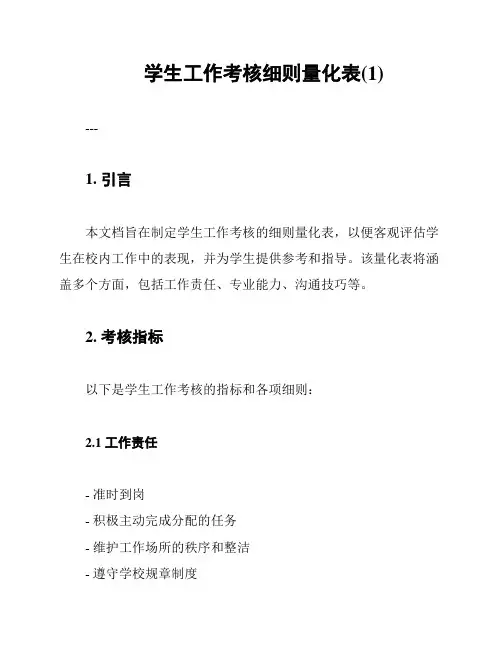 学生工作考核细则量化表(1)

---

1. 引言

本文档旨在制定学生工作考核的细则量化表，以便客观评估学生在校内工作中的表现，并为学生提供参考和指导。该量化表将涵盖多个方面，包括工作责任、专业能力、沟通技巧等。

2. 考核指标

以下是学生工作考核的指标和各项细则：

2.1 工作责任

- 准时到岗
- 积极主动完成分配的任务
- 维护工作场所的秩序和整洁
- 遵守学校规章制度